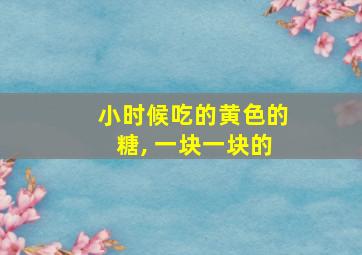 小时候吃的黄色的糖，一块一块的